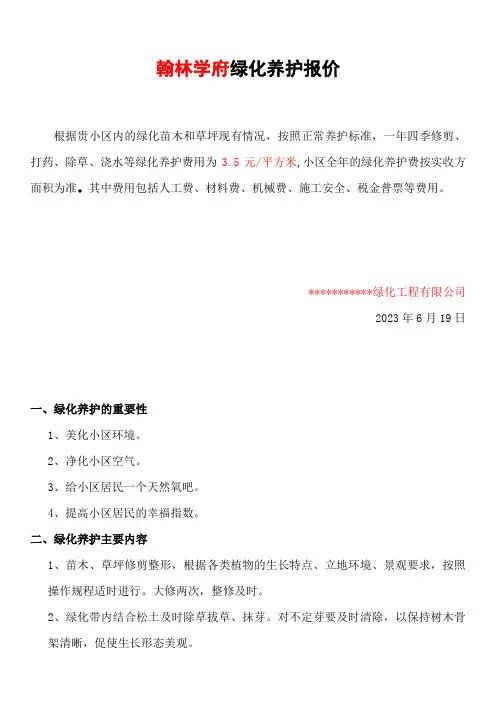 翰林学府绿化养护报价

根据贵小区内的绿化苗木和草坪现有情况，按照正常养护标准，一年四季修剪、打药、除草、浇水等绿化养护费用为 3.5 元/平方米,小区全年的绿化养护费按实收方面积为准。其中费用包括人工费、材料费、机械费、施工安全、税金普票等费用。

***********绿化工程有限公司

2023 年 6 月 19 日

一、绿化养护的重要性

1、美化小区环境。

2、净化小区空气。

3、给小区居民一个天然氧吧。

4、提高小区居民的幸福指数。

二、绿化养护主要内容

1、苗木、草坪修剪整形，根据各类植物的生长特点、立地环境、景观要求，按照操作规程适时进行。大修两次，整修及时。

2、绿化带内结合松土及时除草拔草、抹芽。对不定芽要及时清除，以保持树木骨架清晰，促使生长形态美观。